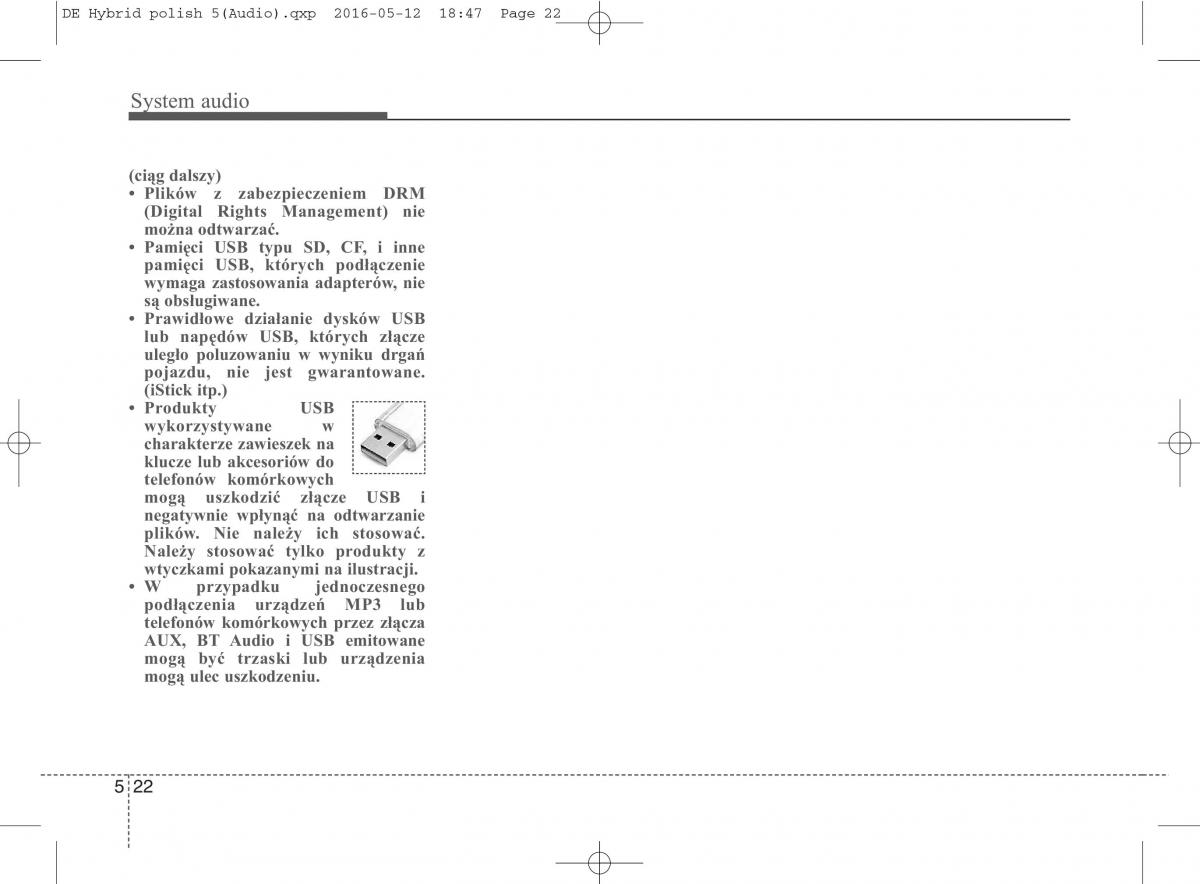 DE Hybrid polish 5(Audio).qxp 2016-05-12 18:47 Page 22

System audio

(ciąg dalszy)
• Plików z zabezpieczeniem DRM (Digital Rights Management) nie można odtwarzać.
• Pamięci USB typu SD, CF, i inne pamięci USB, których podłączenie wymaga zastosowania adapterów, nie są obsługiwane.
• Prawidłowe działanie dysków USB lub napędów USB, których złącze uległo poluzowaniu w wyniku drgań pojazdu, nie jest gwarantowane. (iStick itp.)
• Produkty USB wykorzystywane w charakterze zawieszek na klucze lub akcesoriów do telefonów komórkowych mogą uszkodzić złącze USB i negatywnie wpłynąć na odtwarzanie plików. Nie należy ich stosować. Należy stosować tylko produkty z wtyczkami pokazanymi na ilustracji.
• W przypadku jednoczesnego podłączenia urządzeń MP3 lub telefonów komórkowych przez złącza AUX, BT Audio i USB emitowane mogą być trzaski lub urządzenia mogą ulec uszkodzeniu.

5 22